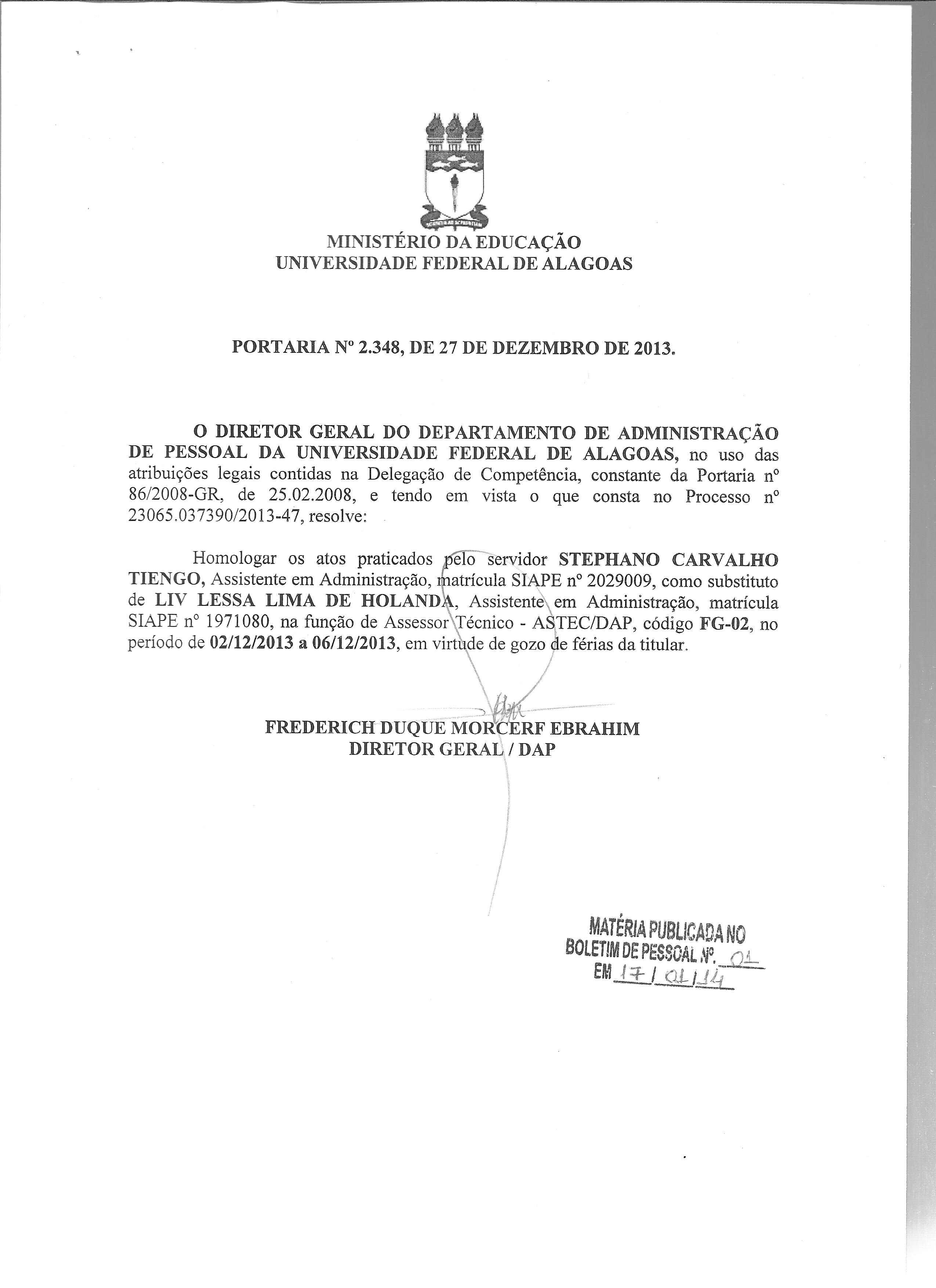 MINISTÉRIO DA EDUCAÇÃO
UNIVERSIDADE FEDERAL DE ALAGOAS

PORTARIA Nº 2.348, DE 27 DE DEZEMBRO DE 2013.

O DIRETOR GERAL DO DEPARTAMENTO DE ADMINISTRAÇÃO DE PESSOAL DA UNIVERSIDADE FEDERAL DE ALAGOAS, no uso das atribuições legais contidas na Delegação de Competência, constante da Portaria nº 86/2008-GR, de 25.02.2008, e tendo em vista o que consta no Processo nº 23065.037390/2013-47, resolve:

Homologar os atos praticados pelo servidor STEPHANO CARVALHO TIENGO, Assistente em Administração, matrícula SIAPE nº 2029009, como substituto de LIV LESSA LIMA DE HOLANDA, Assistente em Administração, matrícula SIAPE nº 1971080, na função de Assessor Técnico - ASTEC/DAP, código FG-02, no período de 02/12/2013 a 06/12/2013, em virtude de gozo de férias da titular.

FREDERICH DUQUE MORCERF EBRAHIM
DIRETOR GERAL / DAP

MATÉRIA PUBLICADA NO
BOLETIM DE PESSOAL Nº. 01
EM 17/01/14